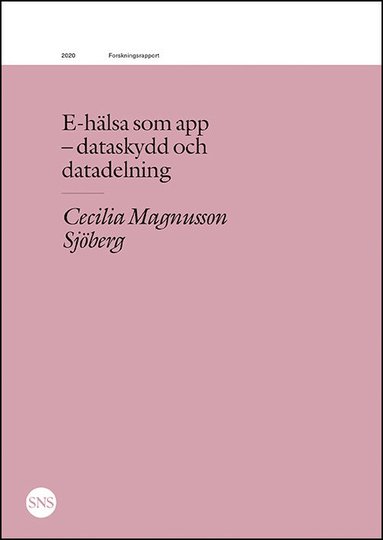 2020 Forskningsrapport

E-hälsa som app – dataskydd och datadelning

Cecilia Magnusson Sjöberg

SNS